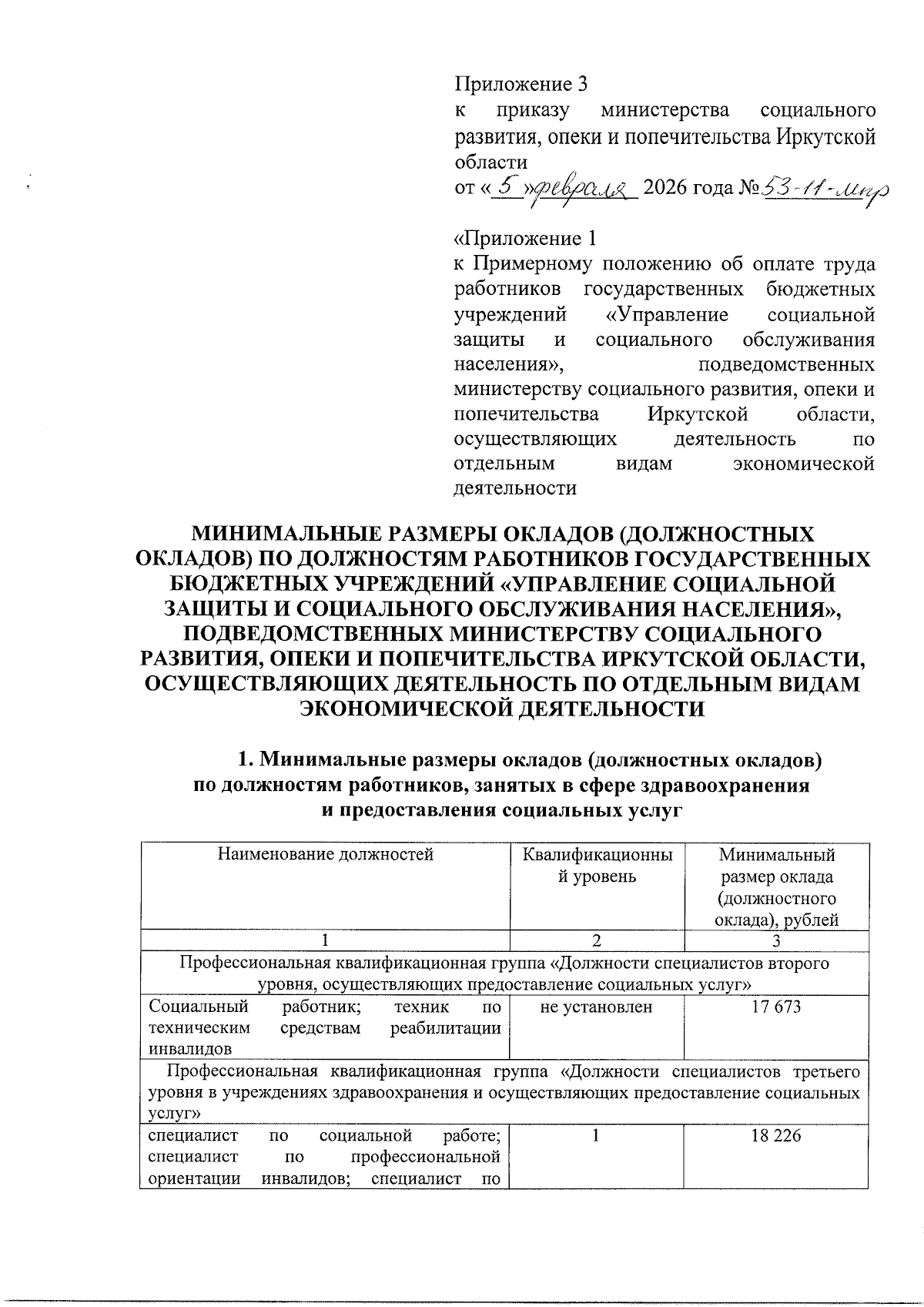 Приложение 3
к приказу министерства социального развития, опеки и попечительства Иркутской области
от «5» февраля 2026 года № 53-11-мпр

«Приложение 1
к Примерному положению об оплате труда работников государственных бюджетных учреждений «Управление социальной защиты и социального обслуживания населения», подведомственных министерству социального развития, опеки и попечительства Иркутской области, осуществляющих деятельность по отдельным видам экономической деятельности

МИНИМАЛЬНЫЕ РАЗМЕРЫ ОКЛАДОВ (ДОЛЖНОСТНЫХ ОКЛАДОВ) ПО ДОЛЖНОСТЯМ РАБОТНИКОВ ГОСУДАРСТВЕННЫХ БЮДЖЕТНЫХ УЧРЕЖДЕНИЙ «УПРАВЛЕНИЕ СОЦИАЛЬНОЙ ЗАЩИТЫ И СОЦИАЛЬНОГО ОБСЛУЖИВАНИЯ НАСЕЛЕНИЯ», ПОДВЕДОМСТВЕННЫХ МИНИСТЕРСТВУ СОЦИАЛЬНОГО РАЗВИТИЯ, ОПЕКИ И ПОПЕЧИТЕЛЬСТВА ИРКУТСКОЙ ОБЛАСТИ, ОСУЩЕСТВЛЯЮЩИХ ДЕЯТЕЛЬНОСТЬ ПО ОТДЕЛЬНЫМ ВИДАМ ЭКОНОМИЧЕСКОЙ ДЕЯТЕЛЬНОСТИ

1. Минимальные размеры окладов (должностных окладов) по должностям работников, занятых в сфере здравоохранения и предоставления социальных услуг

| Наименование должностей | Квалификационный уровень | Минимальный размер оклада (должностного оклада), рублей |
|---|---|---|
| 1 | 2 | 3 |
| Профессиональная квалификационная группа «Должности специалистов второго уровня, осуществляющих предоставление социальных услуг» | | |
| Социальный работник; техник по техническим средствам реабилитации инвалидов | не установлен | 17 673 |
| Профессиональная квалификационная группа «Должности специалистов третьего уровня в учреждениях здравоохранения и осуществляющих предоставление социальных услуг» | | |
| специалист по социальной работе; специалист по профессиональной ориентации инвалидов; специалист по | 1 | 18 226 |